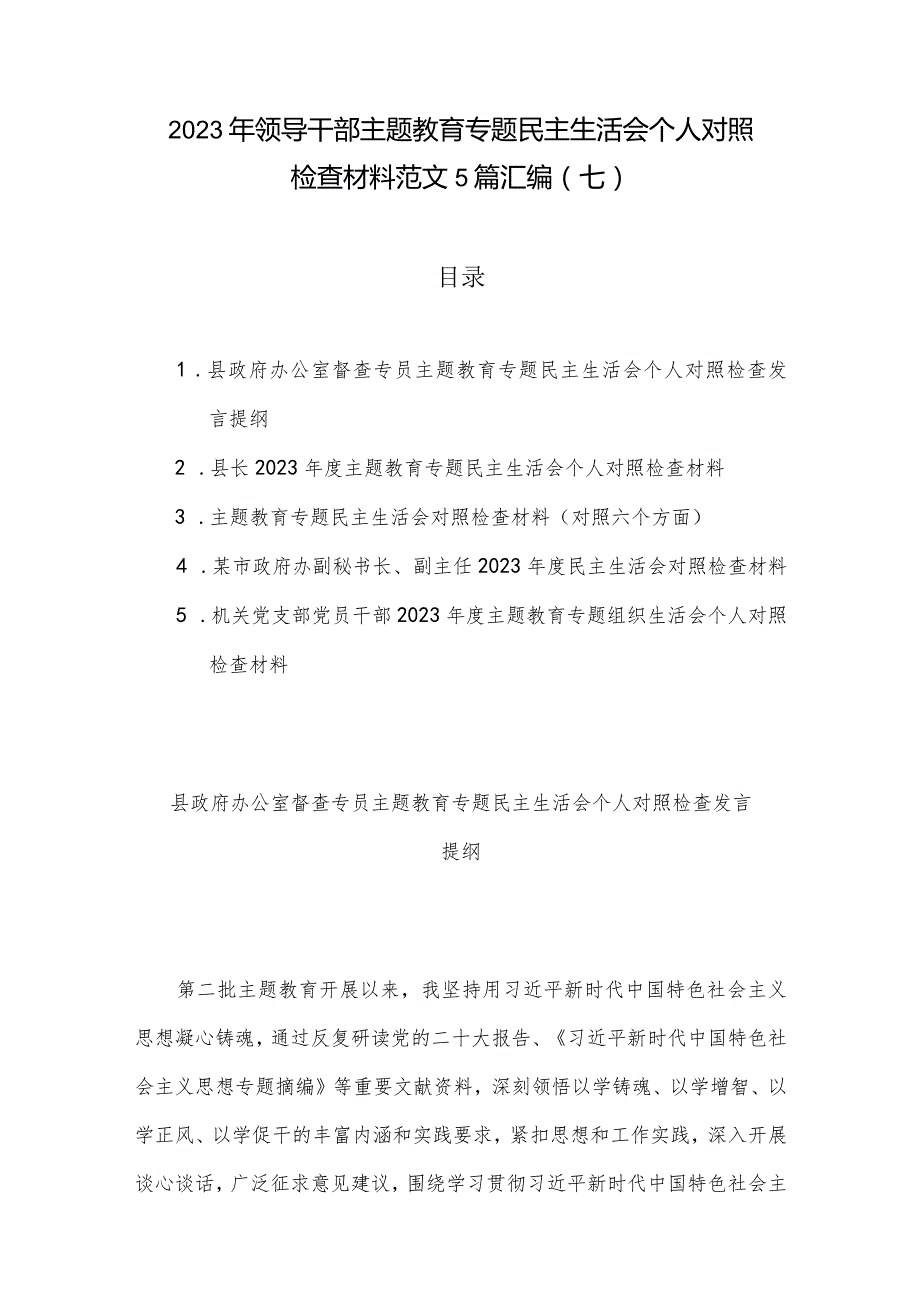 2023年领导干部主题教育专题民主生活会个人对照检查材料范文5篇汇编（七）

目录

1．县政府办公室督查专员主题教育专题民主生活会个人对照检查发言提纲

2．县长2023年度主题教育专题民主生活会个人对照检查材料

3．主题教育专题民主生活会对照检查材料（对照六个方面）

4．某市政府办副秘书长、副主任2023年度民主生活会对照检查材料

5．机关党支部党员干部2023年度主题教育专题组织生活会个人对照检查材料

县政府办公室督查专员主题教育专题民主生活会个人对照检查发言提纲

第二批主题教育开展以来，我坚持用习近平新时代中国特色社会主义思想凝心铸魂，通过反复研读党的二十大报告、《习近平新时代中国特色社会主义思想专题摘编》等重要文献资料，深刻领悟以学铸魂、以学增智、以学正风、以学促干的丰富内涵和实践要求，紧扣思想和工作实践，深入开展谈心谈话，广泛征求意见建议，围绕学习贯彻习近平新时代中国特色社会主